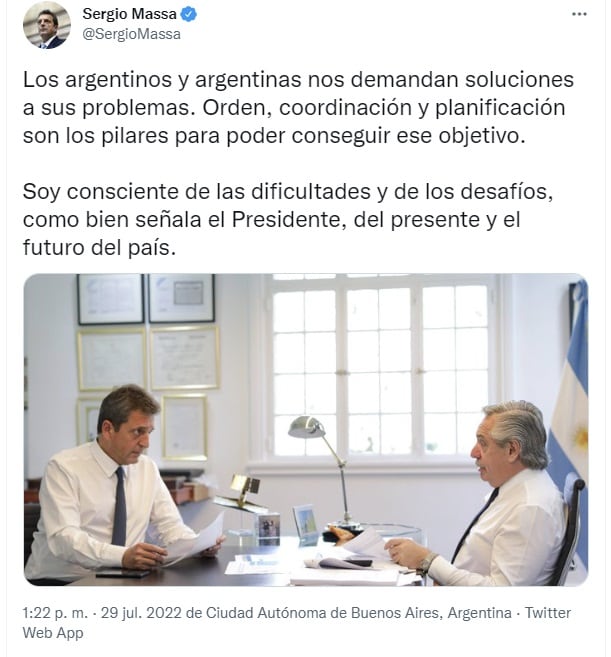 Sergio Massa
@SergioMassa

Los argentinos y argentinas nos demandan soluciones a sus problemas. Orden, coordinación y planificación son los pilares para poder conseguir ese objetivo.

Soy consciente de las dificultades y de los desafíos, como bien señala el Presidente, del presente y el futuro del país.

1:22 p. m. · 29 jul. 2022 de Ciudad Autónoma de Buenos Aires, Argentina · Twitter Web App